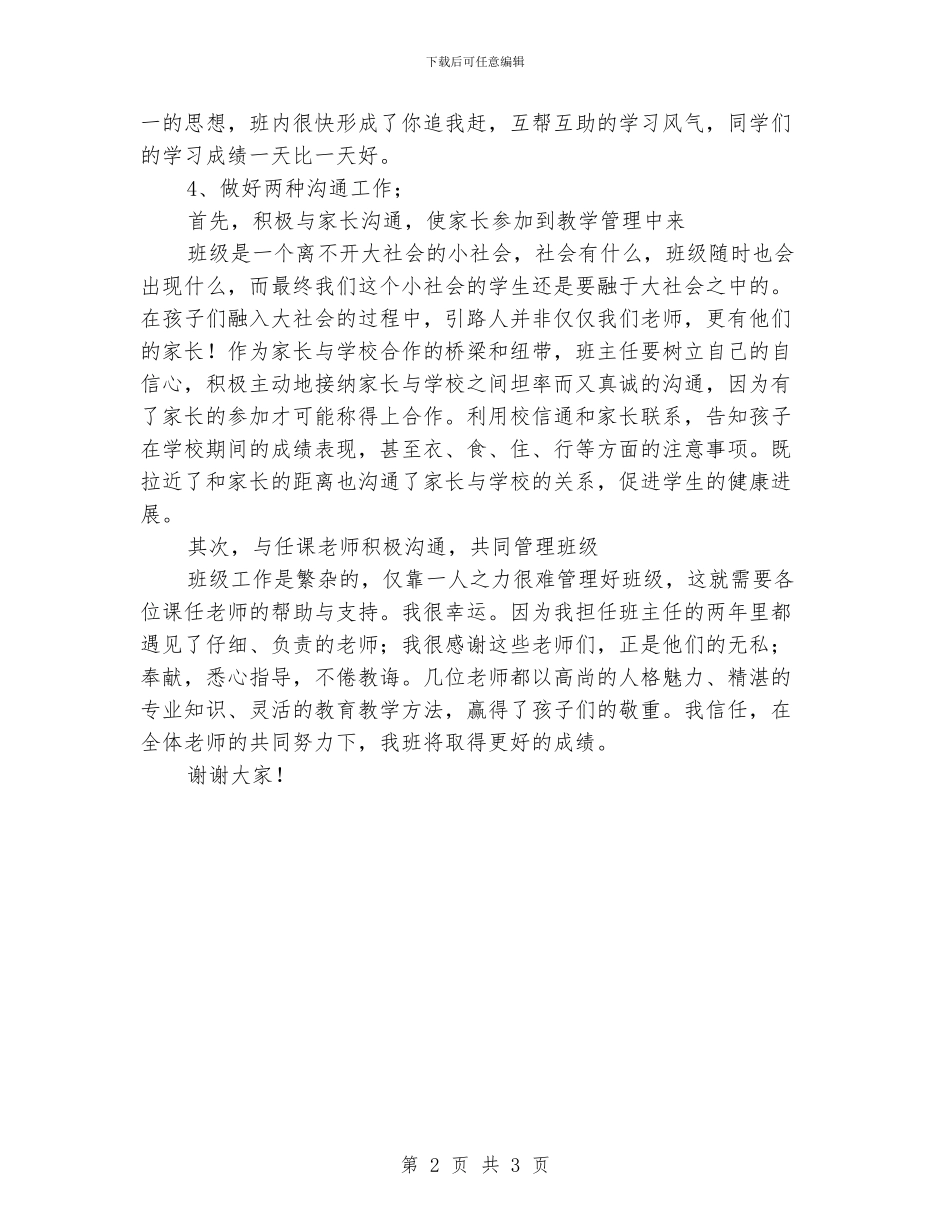 下载后可任意编辑

一的思想，班内很快形成了你追我赶，互帮互助的学习风气，同学们的学习成绩一天比一天好。

4、做好两种沟通工作；

首先，积极与家长沟通，使家长参加到教学管理中来

班级是一个离不开大社会的小社会，社会有什么，班级随时也会出现什么，而最终我们这个小社会的学生还是要融于大社会之中的。在孩子们融入大社会的过程中，引路人并非仅仅我们老师，更有他们的家长！作为家长与学校合作的桥梁和纽带，班主任要树立自己的自信心，积极主动地接纳家长与学校之间坦率而又真诚的沟通，因为有了家长的参加才可能称得上合作。利用校信通和家长联系，告知孩子在学校期间的成绩表现，甚至衣、食、住、行等方面的注意事项。既拉近了和家长的距离也沟通了家长与学校的关系，促进学生的健康进展。

其次，与任课老师积极沟通，共同管理班级

班级工作是繁杂的，仅靠一人之力很难管理好班级，这就需要各位课任老师的帮助与支持。我很幸运。因为我担任班主任的两年里都遇见了仔细、负责的老师；我很感谢这些老师们，正是他们的无私；奉献，悉心指导，不倦教诲。几位老师都以高尚的人格魅力、精湛的专业知识、灵活的教育教学方法，赢得了孩子们的敬重。我信任，在全体老师的共同努力下，我班将取得更好的成绩。

谢谢大家！

第 2 页 共 3 页